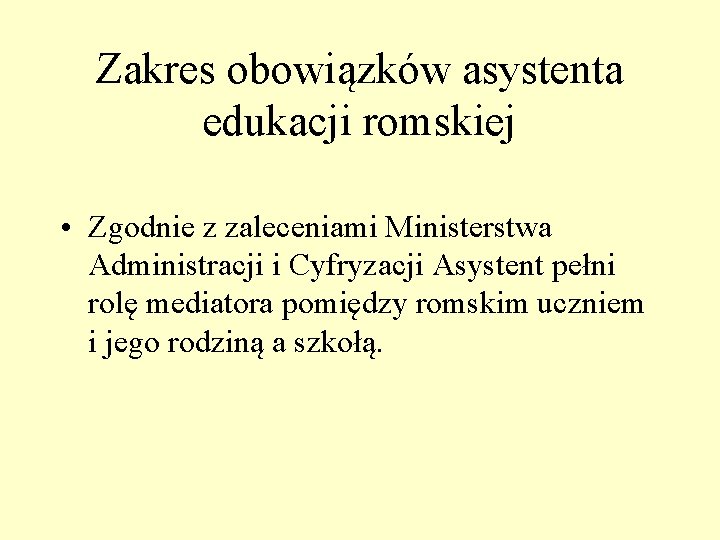 Zakres obowiązków asystenta edukacji romskiej

• Zgodnie z zaleceniami Ministerstwa Administracji i Cyfryzacji Asystent pełni rolę mediatora pomiędzy romskim uczniem i jego rodziną a szkołą.